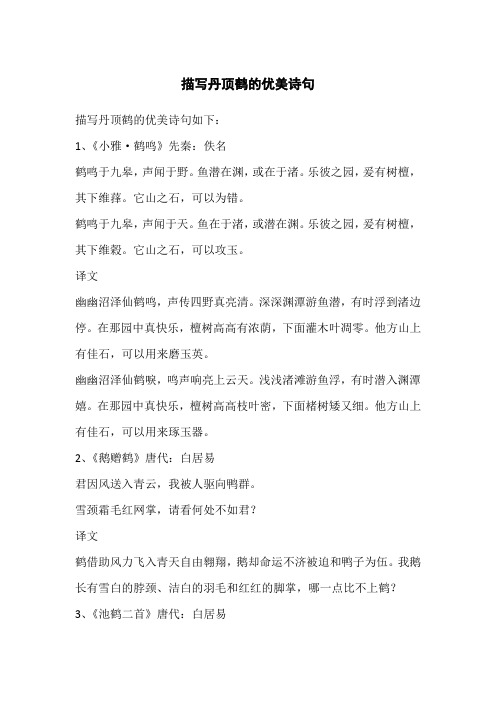 描写丹顶鹤的优美诗句

描写丹顶鹤的优美诗句如下：

1、《小雅·鹤鸣》先秦：佚名

鹤鸣于九皋，声闻于野。鱼潜在渊，或在于渚。乐彼之园，爰有树檀，其下维萚。它山之石，可以为错。

鹤鸣于九皋，声闻于天。鱼在于渚，或潜在渊。乐彼之园，爰有树檀，其下维榖。它山之石，可以攻玉。

译文

幽幽沼泽仙鹤鸣，声传四野真亮清。深深渊潭游鱼潜，有时浮到渚边停。在那园中真快乐，檀树高高有浓荫，下面灌木叶凋零。他方山上有佳石，可以用来磨玉英。

幽幽沼泽仙鹤唳，鸣声响亮上云天。浅浅渚滩游鱼浮，有时潜入渊潭嬉。在那园中真快乐，檀树高高枝叶密，下面楮树矮又细。他方山上有佳石，可以用来琢玉器。

2、《鹅赠鹤》唐代：白居易

君因风送入青云，我被人驱向鸭群。

雪颈霜毛红网掌，请看何处不如君？

译文

鹤借助风力飞入青天自由翱翔，鹅却命运不济被迫和鸭子为伍。我鹅长有雪白的脖颈、洁白的羽毛和红红的脚掌，哪一点比不上鹤？

3、《池鹤二首》唐代：白居易